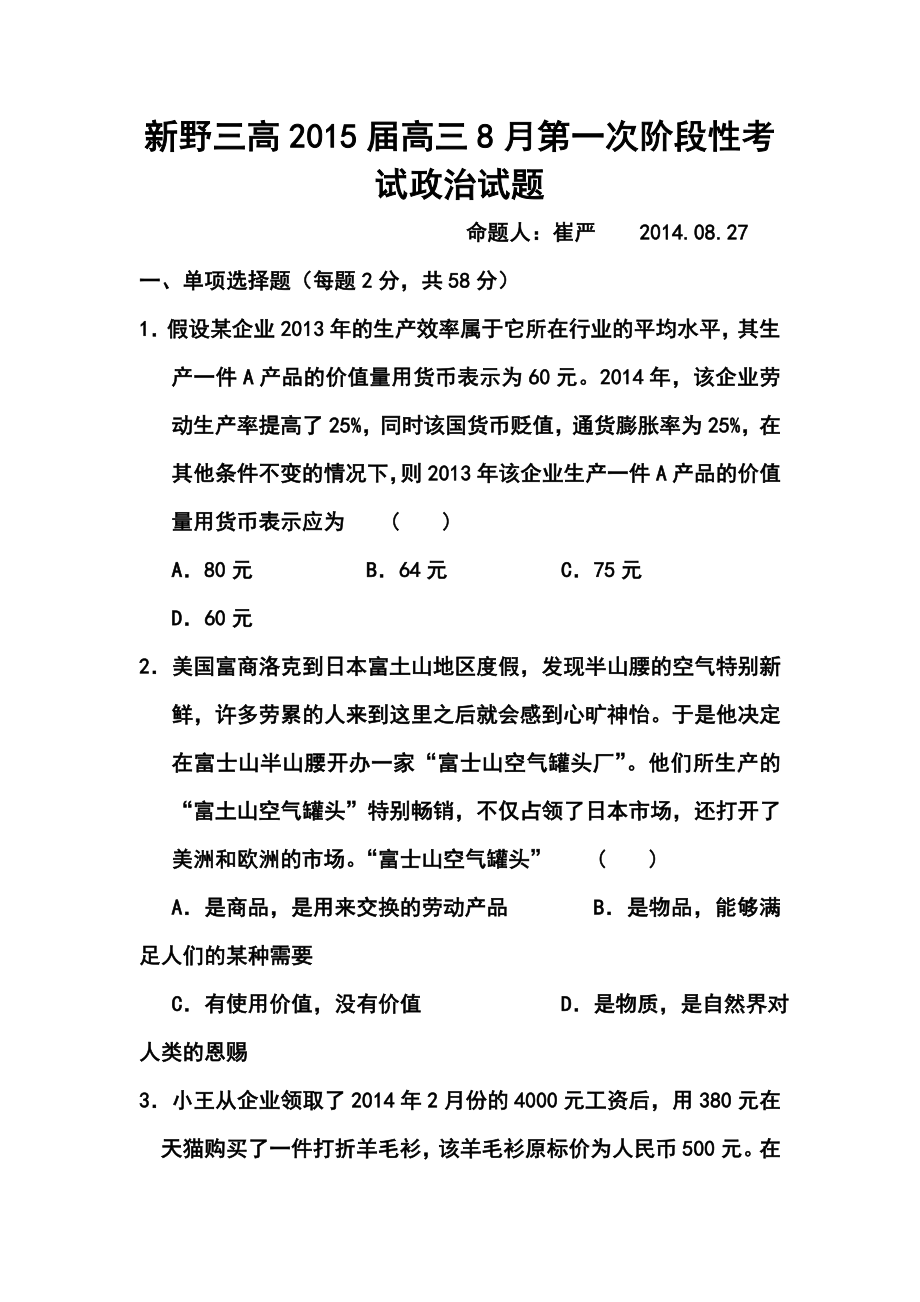 新野三高2015届高三8月第一次阶段性考试政治试题

命题人：崔严　　2014.08.27

一、单项选择题（每题2分，共58分）

1．假设某企业2013年的生产效率属于它所在行业的平均水平，其生产一件A产品的价值量用货币表示为60元。2014年，该企业劳动生产率提高了25%，同时该国货币贬值，通货膨胀率为25%，在其他条件不变的情况下，则2013年该企业生产一件A产品的价值量用货币表示应为　（　）

A．80元　　B．64元　　C．75元

D．60元

2．美国富商洛克到日本富士山地区度假，发现半山腰的空气特别新鲜，许多劳累的人来到这里之后就会感到心旷神怡。于是他决定在富士山半山腰开办一家“富士山空气罐头厂”。他们所生产的“富士山空气罐头”特别畅销，不仅占领了日本市场，还打开了美洲和欧洲的市场。“富士山空气罐头”　（　）

A．是商品，是用来交换的劳动产品　　B．是物品，能够满足人们的某种需要

C．有使用价值，没有价值　　D．是物质，是自然界对人类的恩赐

3．小王从企业领取了2014年2月份的4000元工资后，用380元在天猫购买了一件打折羊毛衫，该羊毛衫原标价为人民币500元。在